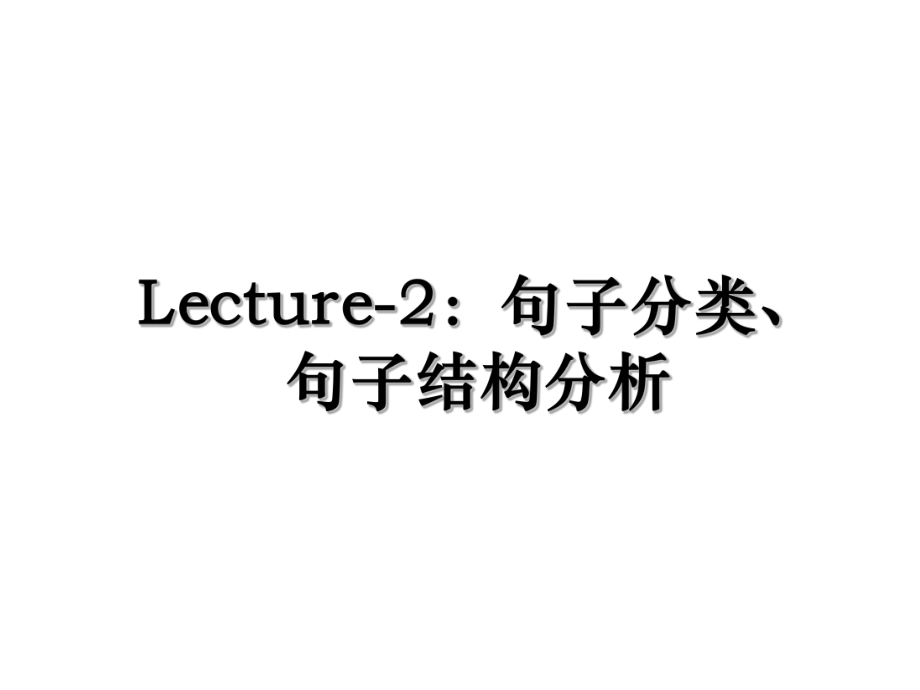 Lecture-2：句子分类、句子结构分析